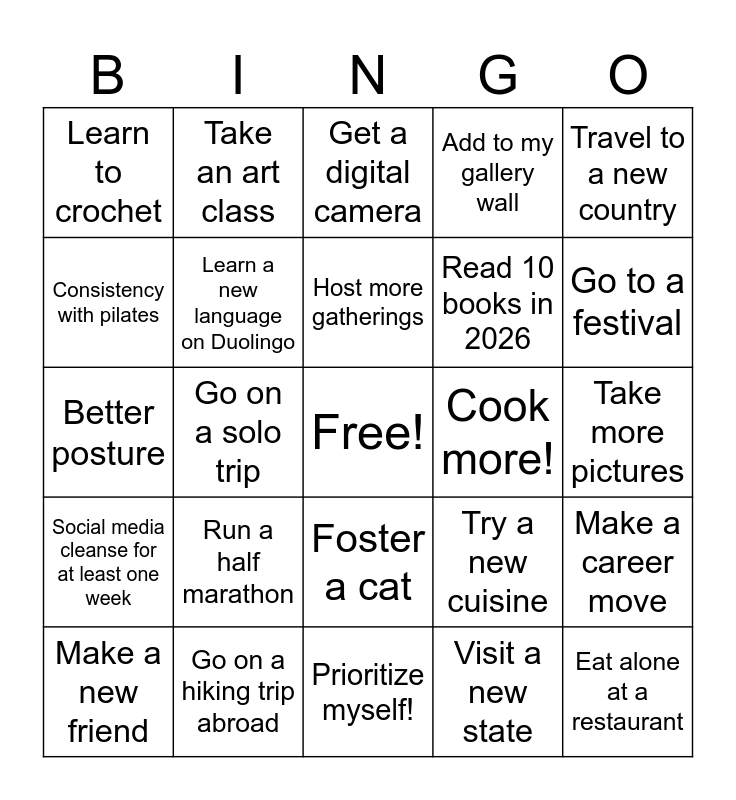 | B | I | N | G | O |
|---|---|---|---|---|
| Learn to crochet | Take an art class | Get a digital camera | Add to my gallery wall | Travel to a new country |
| Consistency with pilates | Learn a new language on Duolingo | Host more gatherings | Read 10 books in 2026 | Go to a festival |
| Better posture | Go on a solo trip | Free! | Cook more! | Take more pictures |
| Social media cleanse for at least one week | Run a half marathon | Foster a cat | Try a new cuisine | Make a career move |
| Make a new friend | Go on a hiking trip abroad | Prioritize myself! | Visit a new state | Eat alone at a restaurant |